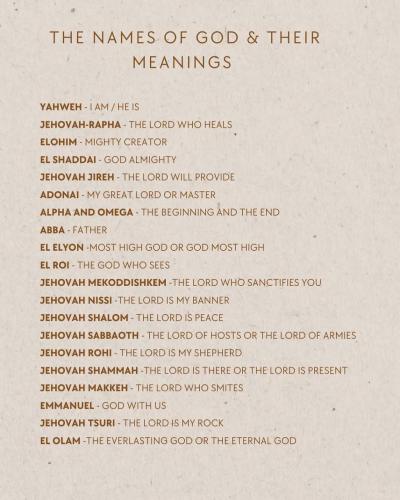 THE NAMES OF GOD & THEIR MEANINGS

YAHWEH - I AM / HE IS
JEHOVAH-RAPHA - THE LORD WHO HEALS
ELOHIM - MIGHTY CREATOR
EL SHADDAI - GOD ALMIGHTY
JEHOVAH JIREH - THE LORD WILL PROVIDE
ADONAI - MY GREAT LORD OR MASTER
ALPHA AND OMEGA - THE BEGINNING AND THE END
ABBA - FATHER
EL ELYON -MOST HIGH GOD OR GOD MOST HIGH
EL ROI - THE GOD WHO SEES
JEHOVAH MEKODDISHKEM -THE LORD WHO SANCTIFIES YOU
JEHOVAH NISSI -THE LORD IS MY BANNER
JEHOVAH SHALOM - THE LORD IS PEACE
JEHOVAH SABBAOTH - THE LORD OF HOSTS OR THE LORD OF ARMIES
JEHOVAH ROHI - THE LORD IS MY SHEPHERD
JEHOVAH SHAMMAH -THE LORD IS THERE OR THE LORD IS PRESENT
JEHOVAH MAKKEH - THE LORD WHO SMITES
EMMANUEL - GOD WITH US
JEHOVAH TSURI - THE LORD IS MY ROCK
EL OLAM -THE EVERLASTING GOD OR THE ETERNAL GOD